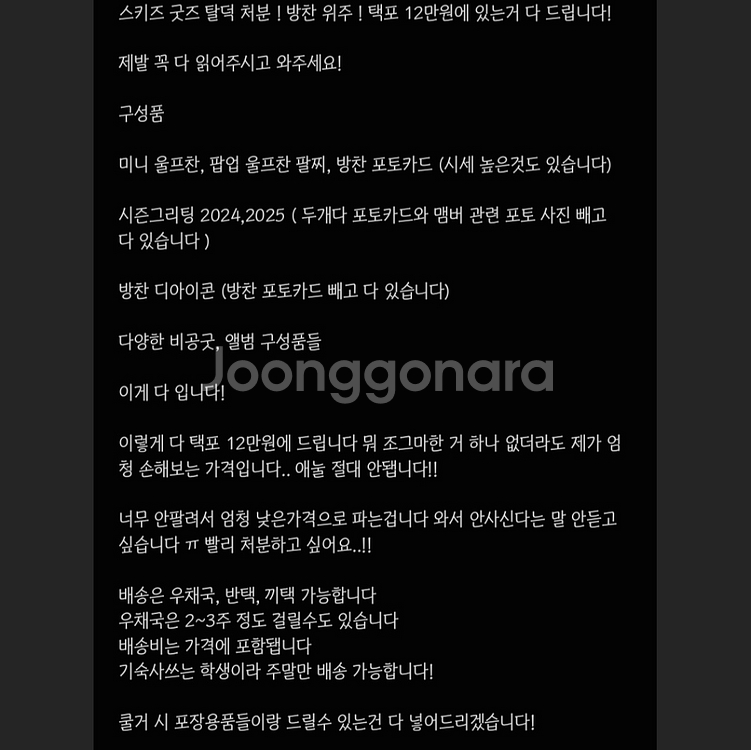 스키즈 굿즈 탈덕 처분 ! 방찬 위주 ! 택포 12만원에 있는거 다 드립니다!

제발 꼭 다 읽어주시고 와주세요!

구성품

미니 울프찬, 팝업 울프찬 팔찌, 방찬 포토카드 (시세 높은것도 있습니다)

시즌그리팅 2024,2025 ( 두개다 포토카드와 맴버 관련 포토 사진 빼고 다 있습니다 )

방찬 디아이콘 (방찬 포토카드 빼고 다 있습니다)

다양한 비공굿, 앨범 구성품들

Joonggonara

이게 다 입니다!

이렇게 다 택포 12만원에 드립니다 뭐 조그마한 거 하나 없더라도 제가 엄청 손해보는 가격입니다.. 애눌 절대 안됩니다!!

너무 안팔려서 엄청 낮은가격으로 파는겁니다 와서 안사신다는 말 안듣고 싶습니다 ㅠ 빨리 처분하고 싶어요..!!

배송은 우채국, 반택, 끼택 가능합니다
우채국은 2~3주 정도 걸릴수도 있습니다
배송비는 가격에 포함됩니다
기숙사쓰는 학생이라 주말만 배송 가능합니다!

쿨거 시 포장용품들이랑 드릴수 있는건 다 넣어드리겠습니다!